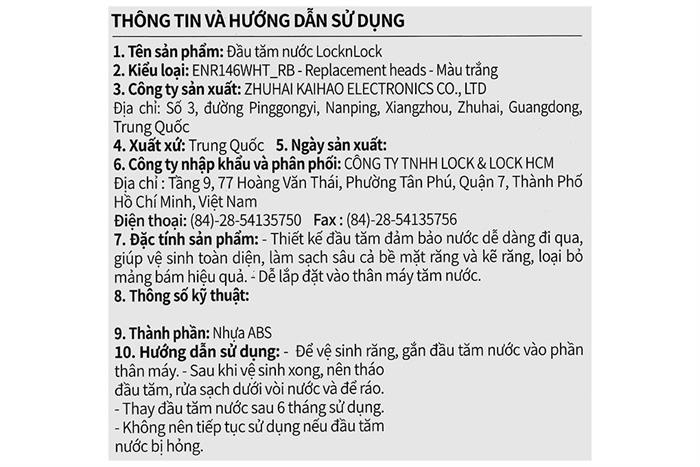 THÔNG TIN VÀ HƯỚNG DẪN SỬ DỤNG

1. Tên sản phẩm: Đầu tăm nước LocknLock
2. Kiểu loại: ENR146WHT_RB - Replacement heads - Màu trắng
3. Công ty sản xuất: ZHUHAI KAIHAO ELECTRONICS CO., LTD
Địa chỉ: Số 3, đường Pinggongyi, Nanping, Xiangzhou, Zhuhai, Guangdong, Trung Quốc
4. Xuất xứ: Trung Quốc 5. Ngày sản xuất:
6. Công ty nhập khẩu và phân phối: CÔNG TY TNHH LOCK & LOCK HCM
Địa chỉ : Tầng 9, 77 Hoàng Văn Thái, Phường Tân Phú, Quận 7, Thành Phố Hồ Chí Minh, Việt Nam
Điện thoại: (84)-28-54135750 Fax : (84)-28-54135756
7. Đặc tính sản phẩm: - Thiết kế đầu tăm đảm bảo nước dễ dàng đi qua, giúp vệ sinh toàn diện, làm sạch sâu cả bề mặt răng và kẽ răng, loại bỏ mảng bám hiệu quả. - Dễ lắp đặt vào thân máy tăm nước.
8. Thông số kỹ thuật:

9. Thành phần: Nhựa ABS
10. Hướng dẫn sử dụng: - Để vệ sinh răng, gắn đầu tăm nước vào phần thân máy. - Sau khi vệ sinh xong, nên tháo đầu tăm, rửa sạch dưới vòi nước và để ráo.
- Thay đầu tăm nước sau 6 tháng sử dụng.
- Không nên tiếp tục sử dụng nếu đầu tăm nước bị hỏng.